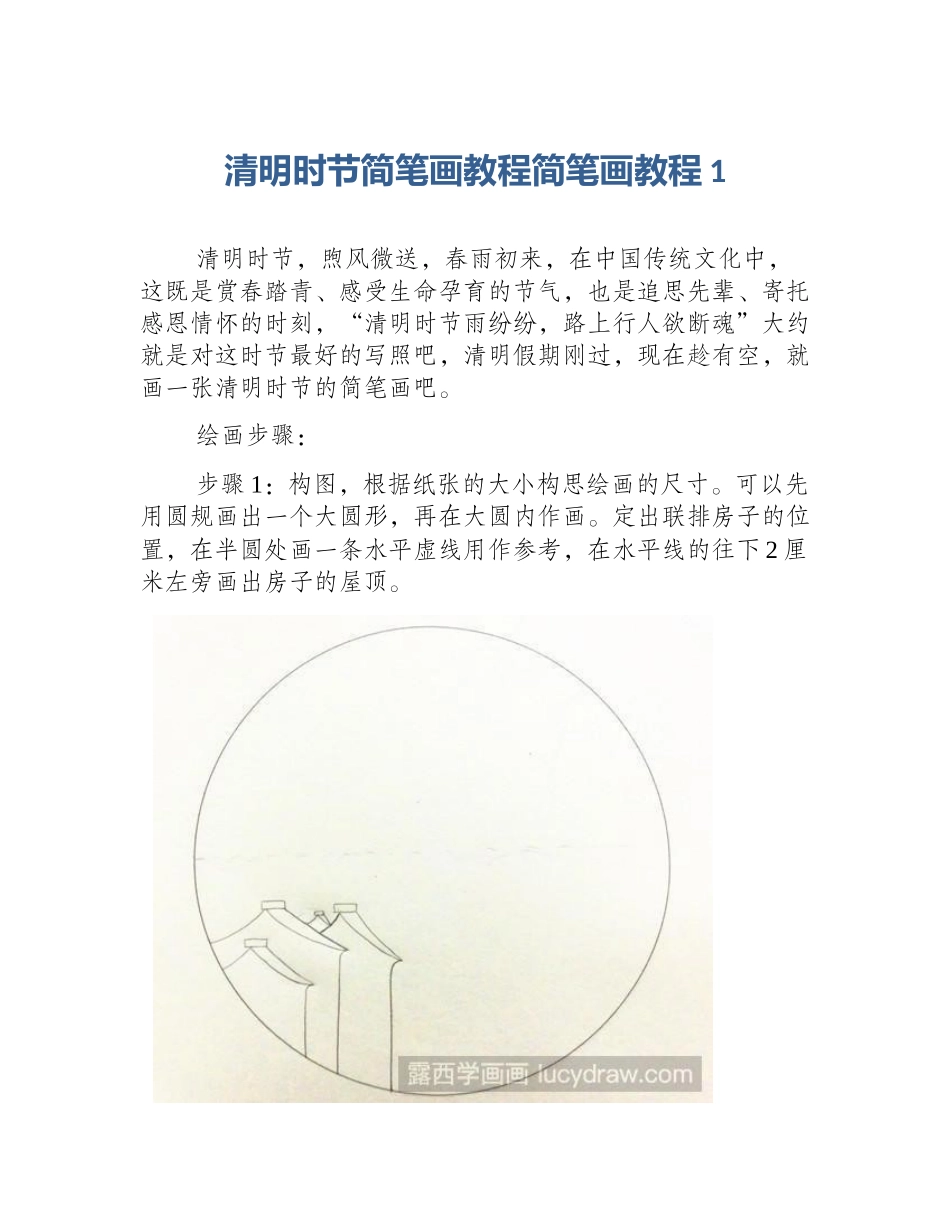 清明时节简笔画教程简笔画教程 1

清明时节，煦风微送，春雨初来，在中国传统文化中，这既是赏春踏青、感受生命孕育的节气，也是追思先辈、寄托感恩情怀的时刻，“清明时节雨纷纷，路上行人欲断魂”大约就是对这时节最好的写照吧，清明假期刚过，现在趁有空，就画一张清明时节的简笔画吧。

绘画步骤：

步骤 1：构图，根据纸张的大小构思绘画的尺寸。可以先用圆规画出一个大圆形，再在大圆内作画。定出联排房子的位置，在半圆处画一条水平虚线用作参考，在水平线的往下 2 厘米左旁画出房子的屋顶。

露西学画画 lucydraw.com